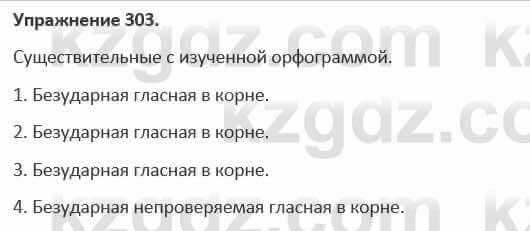 Упражнение 303.

Существительные с изученной орфограммой.

1. Безударная гласная в корне.

2. Безударная гласная в корне.

3. Безударная гласная в корне.

4. Безударная непроверяемая гласная в корне.

kzgdz.com kzgdz.com kzgdz.com